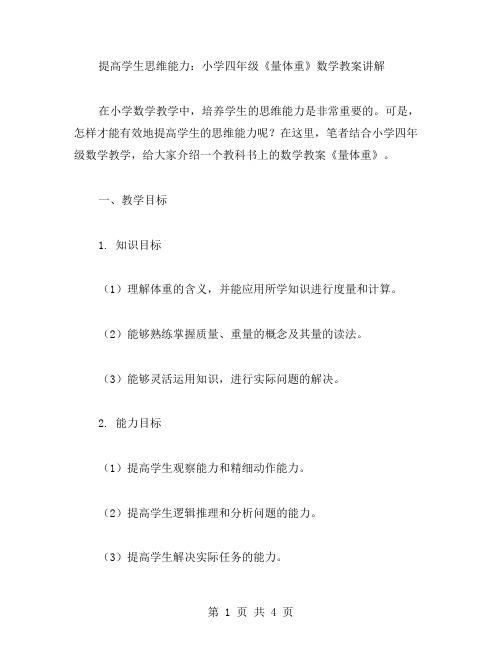 提高学生思维能力：小学四年级《量体重》数学教案讲解

在小学数学教学中，培养学生的思维能力是非常重要的。可是，怎样才能有效地提高学生的思维能力呢？在这里，笔者结合小学四年级数学教学，给大家介绍一个教科书上的数学教案《量体重》。

一、教学目标

1. 知识目标

（1）理解体重的含义，并能应用所学知识进行度量和计算。

（2）能够熟练掌握质量、重量的概念及其量的读法。

（3）能够灵活运用知识，进行实际问题的解决。

2. 能力目标

（1）提高学生观察能力和精细动作能力。

（2）提高学生逻辑推理和分析问题的能力。

（3）提高学生解决实际任务的能力。

第 1 页 共 4 页